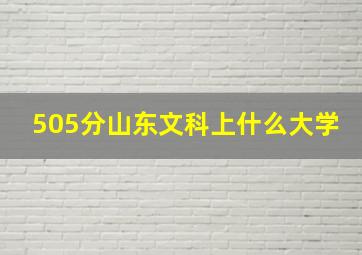 505分山东文科上什么大学